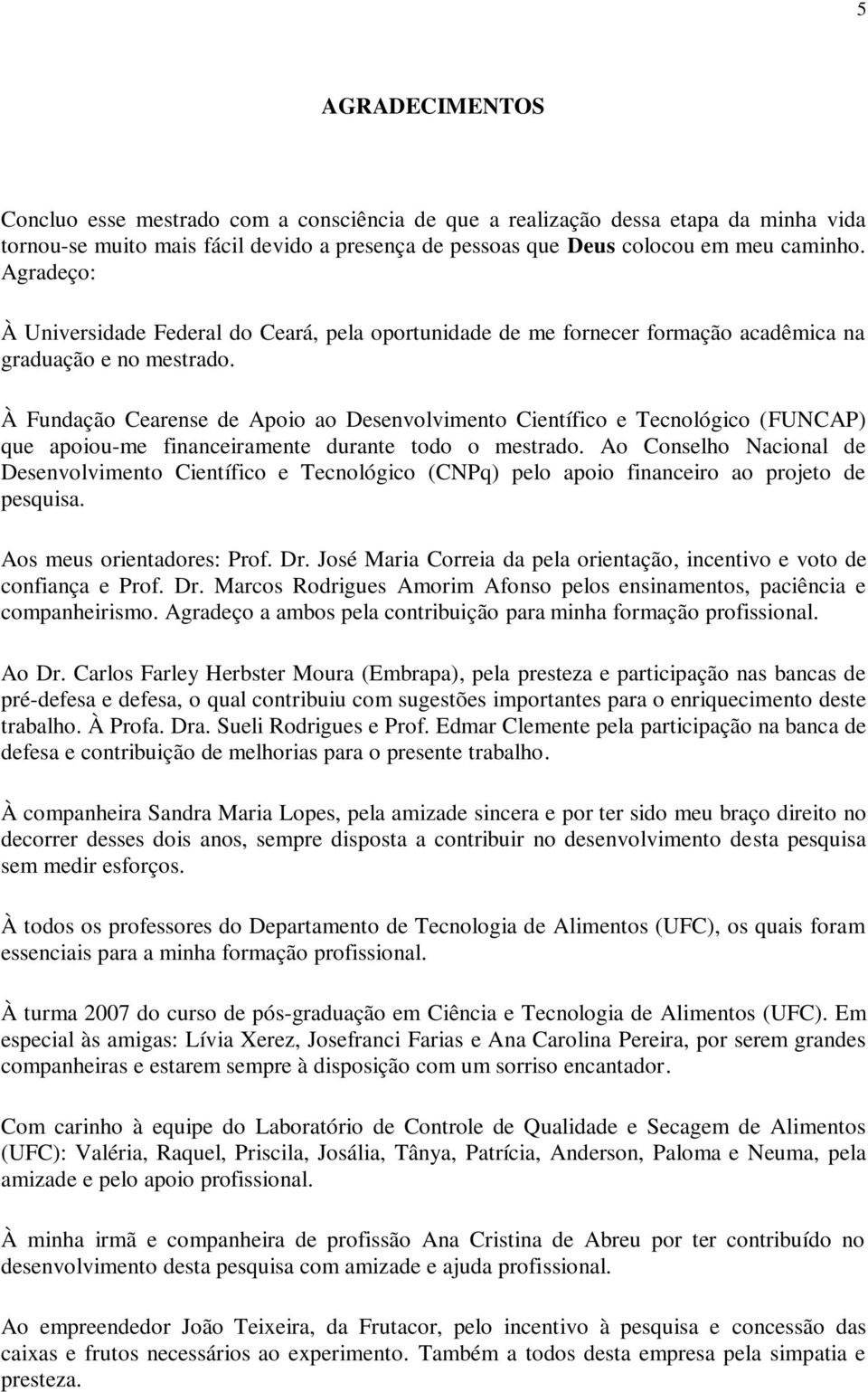 5

AGRADECIMENTOS

Concluo esse mestrado com a consciência de que a realização dessa etapa da minha vida tornou-se muito mais fácil devido a presença de pessoas que Deus colocou em meu caminho. Agradeço:

À Universidade Federal do Ceará, pela oportunidade de me fornecer formação acadêmica na graduação e no mestrado.

À Fundação Cearense de Apoio ao Desenvolvimento Científico e Tecnológico (FUNCAP) que apoiou-me financeiramente durante todo o mestrado. Ao Conselho Nacional de Desenvolvimento Científico e Tecnológico (CNPq) pelo apoio financeiro ao projeto de pesquisa.

Aos meus orientadores: Prof. Dr. José Maria Correia da pela orientação, incentivo e voto de confiança e Prof. Dr. Marcos Rodrigues Amorim Afonso pelos ensinamentos, paciência e companheirismo. Agradeço a ambos pela contribuição para minha formação profissional.

Ao Dr. Carlos Farley Herbster Moura (Embrapa), pela presteza e participação nas bancas de pré-defesa e defesa, o qual contribuiu com sugestões importantes para o enriquecimento deste trabalho. À Profa. Dra. Sueli Rodrigues e Prof. Edmar Clemente pela participação na banca de defesa e contribuição de melhorias para o presente trabalho.

À companheira Sandra Maria Lopes, pela amizade sincera e por ter sido meu braço direito no decorrer desses dois anos, sempre disposta a contribuir no desenvolvimento desta pesquisa sem medir esforços.

À todos os professores do Departamento de Tecnologia de Alimentos (UFC), os quais foram essenciais para a minha formação profissional.

À turma 2007 do curso de pós-graduação em Ciência e Tecnologia de Alimentos (UFC). Em especial às amigas: Lívia Xerez, Josefranci Farias e Ana Carolina Pereira, por serem grandes companheiras e estarem sempre à disposição com um sorriso encantador.

Com carinho à equipe do Laboratório de Controle de Qualidade e Secagem de Alimentos (UFC): Valéria, Raquel, Priscila, Josália, Tânya, Patrícia, Anderson, Paloma e Neuma, pela amizade e pelo apoio profissional.

À minha irmã e companheira de profissão Ana Cristina de Abreu por ter contribuído no desenvolvimento desta pesquisa com amizade e ajuda profissional.

Ao empreendedor João Teixeira, da Frutacor, pelo incentivo à pesquisa e concessão das caixas e frutos necessários ao experimento. Também a todos desta empresa pela simpatia e presteza.